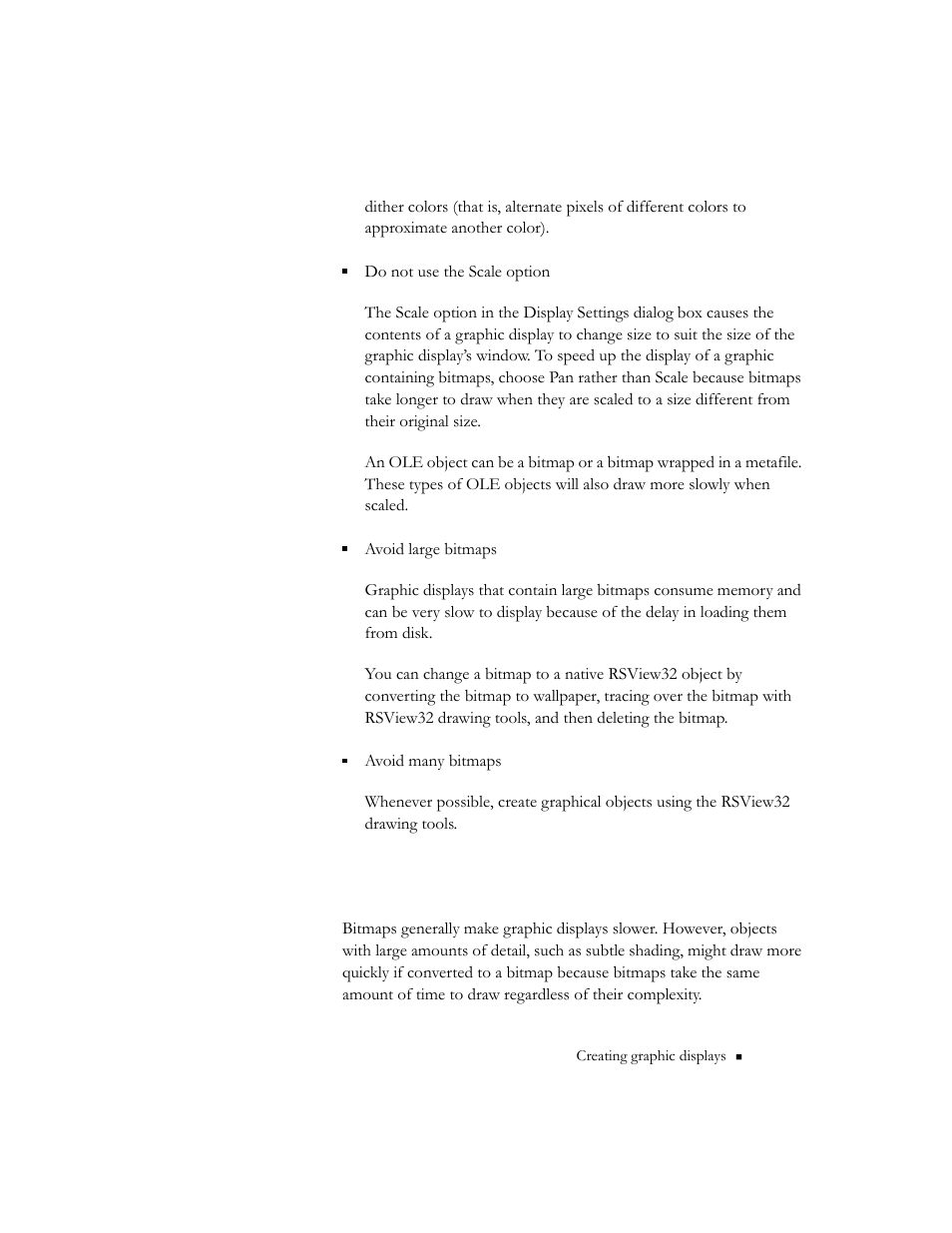 dither colors (that is, alternate pixels of different colors to approximate another color).

▪ Do not use the Scale option

The Scale option in the Display Settings dialog box causes the contents of a graphic display to change size to suit the size of the graphic display's window. To speed up the display of a graphic containing bitmaps, choose Pan rather than Scale because bitmaps take longer to draw when they are scaled to a size different from their original size.

An OLE object can be a bitmap or a bitmap wrapped in a metafile. These types of OLE objects will also draw more slowly when scaled.

▪ Avoid large bitmaps

Graphic displays that contain large bitmaps consume memory and can be very slow to display because of the delay in loading them from disk.

You can change a bitmap to a native RSView32 object by converting the bitmap to wallpaper, tracing over the bitmap with RSView32 drawing tools, and then deleting the bitmap.

▪ Avoid many bitmaps

Whenever possible, create graphical objects using the RSView32 drawing tools.

Bitmaps generally make graphic displays slower. However, objects with large amounts of detail, such as subtle shading, might draw more quickly if converted to a bitmap because bitmaps take the same amount of time to draw regardless of their complexity.

Creating graphic displays ▪